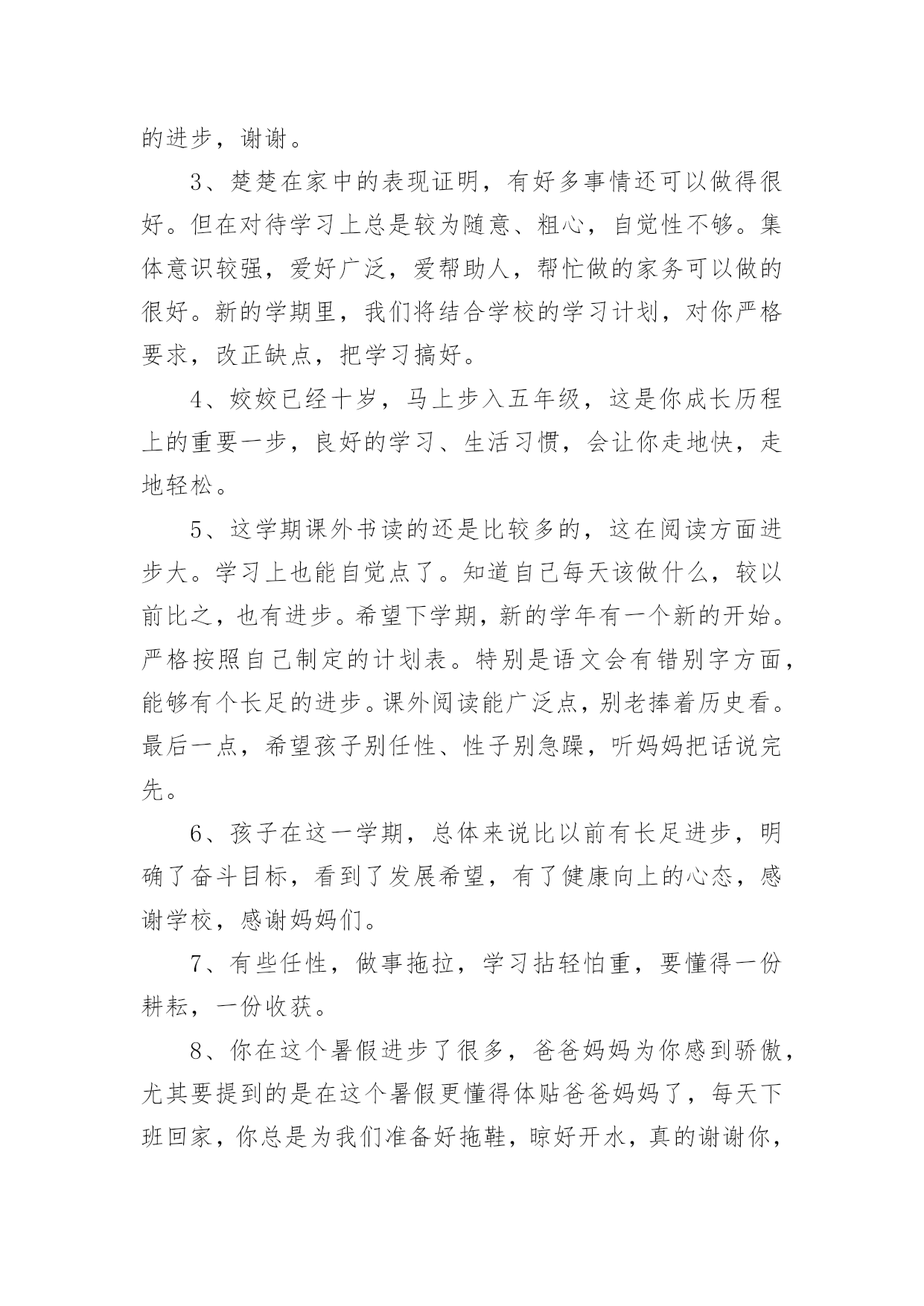 的进步，谢谢。

3、楚楚在家中的表现证明，有好多事情还可以做得很好。但在对待学习上总是较为随意、粗心，自觉性不够。集体意识较强，爱好广泛，爱帮助人，帮忙做的家务可以做的很好。新的学期里，我们将结合学校的学习计划，对你严格要求，改正缺点，把学习搞好。

4、姣姣已经十岁，马上步入五年级，这是你成长历程上的重要一步，良好的学习、生活习惯，会让你走地快，走地轻松。

5、这学期课外书读的还是比较多的，这在阅读方面进步大。学习上也能自觉点了。知道自己每天该做什么，较以前比之，也有进步。希望下学期，新的学年有一个新的开始。严格按照自己制定的计划表。特别是语文会有错别字方面，能够有个长足的进步。课外阅读能广泛点，别老捧着历史看。最后一点，希望孩子别任性、性子别急躁，听妈妈把话说完先。

6、孩子在这一学期，总体来说比以前有长足进步，明确了奋斗目标，看到了发展希望，有了健康向上的心态，感谢学校，感谢妈妈们。

7、有些任性，做事拖拉，学习拈轻怕重，要懂得一份耕耘，一份收获。

8、你在这个暑假进步了很多，爸爸妈妈为你感到骄傲，尤其要提到的是在这个暑假更懂得体贴爸爸妈妈了，每天下班回家，你总是为我们准备好拖鞋，晾好开水，真的谢谢你，